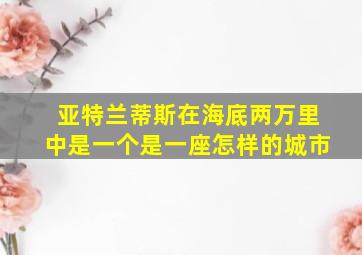 亚特兰蒂斯在海底两万里中是一个是一座怎样的城市